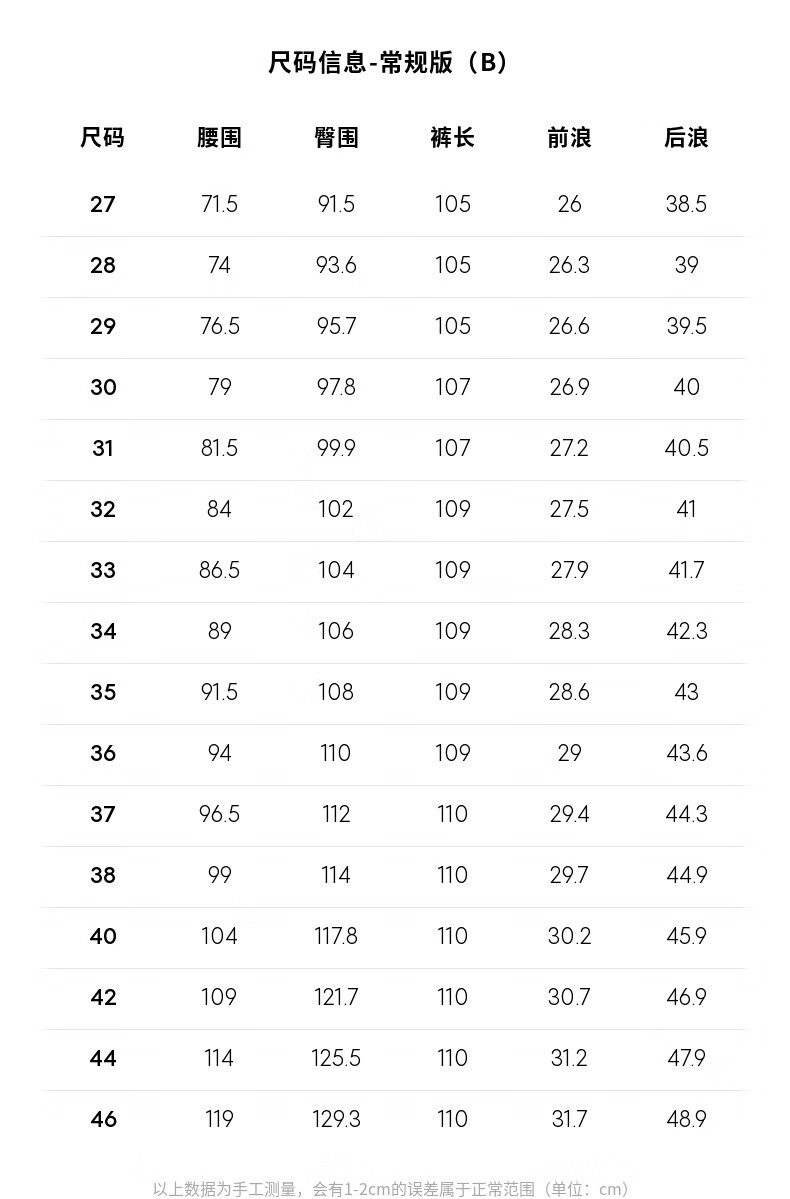 尺码信息-常规版（B）

| 尺码 | 腰围 | 臀围 | 裤长 | 前浪 | 后浪 |
|---|---|---|---|---|---|
| 27 | 71.5 | 91.5 | 105 | 26 | 38.5 |
| 28 | 74 | 93.6 | 105 | 26.3 | 39 |
| 29 | 76.5 | 95.7 | 105 | 26.6 | 39.5 |
| 30 | 79 | 97.8 | 107 | 26.9 | 40 |
| 31 | 81.5 | 99.9 | 107 | 27.2 | 40.5 |
| 32 | 84 | 102 | 109 | 27.5 | 41 |
| 33 | 86.5 | 104 | 109 | 27.9 | 41.7 |
| 34 | 89 | 106 | 109 | 28.3 | 42.3 |
| 35 | 91.5 | 108 | 109 | 28.6 | 43 |
| 36 | 94 | 110 | 109 | 29 | 43.6 |
| 37 | 96.5 | 112 | 110 | 29.4 | 44.3 |
| 38 | 99 | 114 | 110 | 29.7 | 44.9 |
| 40 | 104 | 117.8 | 110 | 30.2 | 45.9 |
| 42 | 109 | 121.7 | 110 | 30.7 | 46.9 |
| 44 | 114 | 125.5 | 110 | 31.2 | 47.9 |
| 46 | 119 | 129.3 | 110 | 31.7 | 48.9 |

以上数据为手工测量，会有1-2cm的误差属于正常范围（单位：cm）